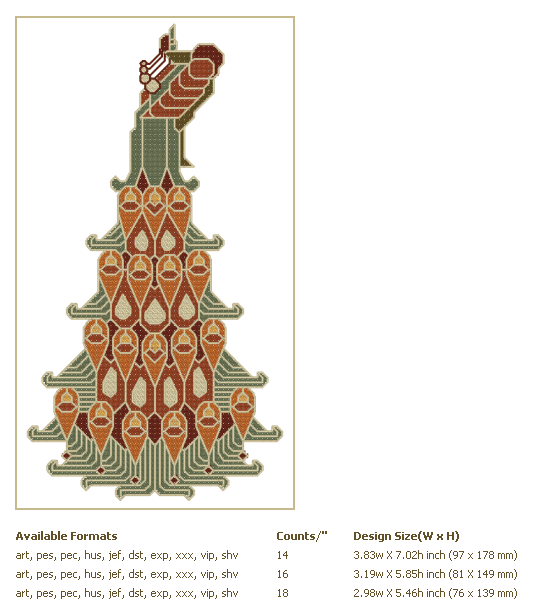 | Available Formats | Counts/" | Design Size(W x H) |
|---|---|---|
| art, pes, pec, hus, jef, dst, exp, xxx, vip, shv | 14 | 3.83w X 7.02h inch (97 x 178 mm) |
| art, pes, pec, hus, jef, dst, exp, xxx, vip, shv | 16 | 3.19w X 5.85h inch (81 X 149 mm) |
| art, pes, pec, hus, jef, dst, exp, xxx, vip, shv | 18 | 2.98w X 5.46h inch (76 x 139 mm) |